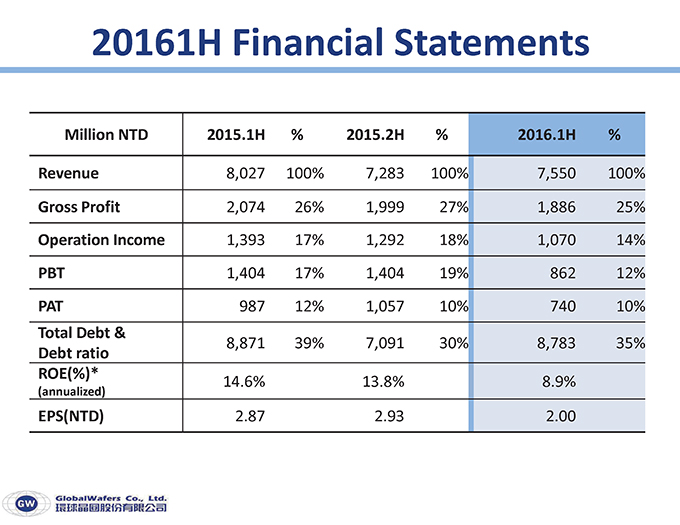 20161H Financial Statements

| Million NTD | 2015.1H | % | 2015.2H | % | 2016.1H | % |
|---|---|---|---|---|---|---|
| Revenue | 8,027 | 100% | 7,283 | 100% | 7,550 | 100% |
| Gross Profit | 2,074 | 26% | 1,999 | 27% | 1,886 | 25% |
| Operation Income | 1,393 | 17% | 1,292 | 18% | 1,070 | 14% |
| PBT | 1,404 | 17% | 1,404 | 19% | 862 | 12% |
| PAT | 987 | 12% | 1,057 | 10% | 740 | 10% |
| Total Debt & Debt ratio | 8,871 | 39% | 7,091 | 30% | 8,783 | 35% |
| ROE(%)* (annualized) | 14.6% | | 13.8% | | 8.9% | |
| EPS(NTD) | 2.87 | | 2.93 | | 2.00 | |

GW GlobalWafers Co., Ltd.
環球晶圓股份有限公司